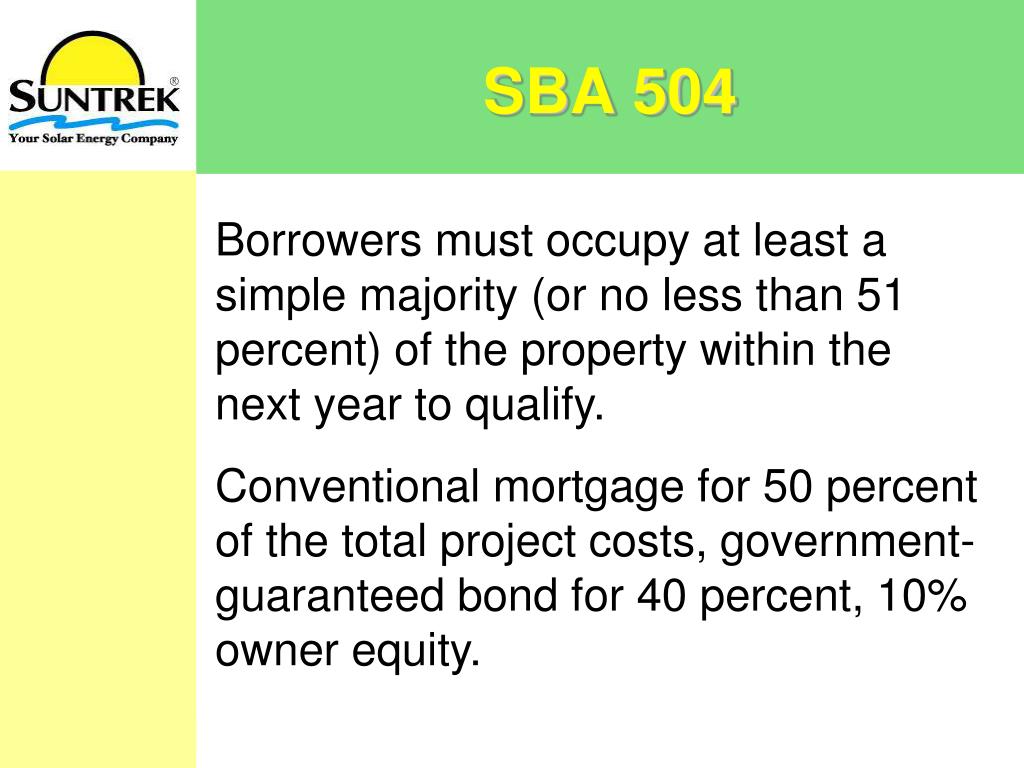 SUNTREK®
Your Solar Energy Company

SBA 504

Borrowers must occupy at least a simple majority (or no less than 51 percent) of the property within the next year to qualify.

Conventional mortgage for 50 percent of the total project costs, government-guaranteed bond for 40 percent, 10% owner equity.